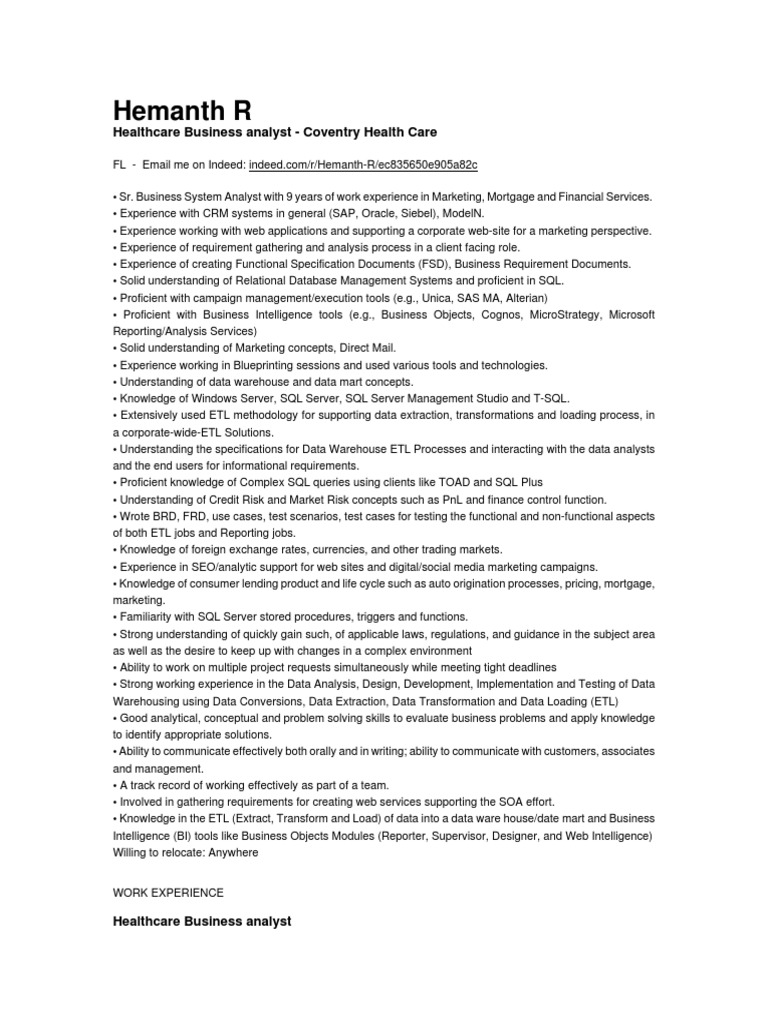 Hemanth R
Healthcare Business analyst - Coventry Health Care

FL - Email me on Indeed: indeed.com/r/Hemanth-R/ec835650e905a82c

• Sr. Business System Analyst with 9 years of work experience in Marketing, Mortgage and Financial Services.
• Experience with CRM systems in general (SAP, Oracle, Siebel), ModelN.
• Experience working with web applications and supporting a corporate web-site for a marketing perspective.
• Experience of requirement gathering and analysis process in a client facing role.
• Experience of creating Functional Specification Documents (FSD), Business Requirement Documents.
• Solid understanding of Relational Database Management Systems and proficient in SQL.
• Proficient with campaign management/execution tools (e.g., Unica, SAS MA, Alterian)
• Proficient with Business Intelligence tools (e.g., Business Objects, Cognos, MicroStrategy, Microsoft Reporting/Analysis Services)
• Solid understanding of Marketing concepts, Direct Mail.
• Experience working in Blueprinting sessions and used various tools and technologies.
• Understanding of data warehouse and data mart concepts.
• Knowledge of Windows Server, SQL Server, SQL Server Management Studio and T-SQL.
• Extensively used ETL methodology for supporting data extraction, transformations and loading process, in a corporate-wide-ETL Solutions.
• Understanding the specifications for Data Warehouse ETL Processes and interacting with the data analysts and the end users for informational requirements.
• Proficient knowledge of Complex SQL queries using clients like TOAD and SQL Plus
• Understanding of Credit Risk and Market Risk concepts such as PnL and finance control function.
• Wrote BRD, FRD, use cases, test scenarios, test cases for testing the functional and non-functional aspects of both ETL jobs and Reporting jobs.
• Knowledge of foreign exchange rates, currencies, and other trading markets.
• Experience in SEO/analytic support for web sites and digital/social media marketing campaigns.
• Knowledge of consumer lending product and life cycle such as auto origination processes, pricing, mortgage, marketing.
• Familiarity with SQL Server stored procedures, triggers and functions.
• Strong understanding of quickly gain such, of applicable laws, regulations, and guidance in the subject area as well as the desire to keep up with changes in a complex environment
• Ability to work on multiple project requests simultaneously while meeting tight deadlines
• Strong working experience in the Data Analysis, Design, Development, Implementation and Testing of Data Warehousing using Data Conversions, Data Extraction, Data Transformation and Data Loading (ETL)
• Good analytical, conceptual and problem solving skills to evaluate business problems and apply knowledge to identify appropriate solutions.
• Ability to communicate effectively both orally and in writing; ability to communicate with customers, associates and management.
• A track record of working effectively as part of a team.
• Involved in gathering requirements for creating web services supporting the SOA effort.
• Knowledge in the ETL (Extract, Transform and Load) of data into a data ware house/date mart and Business Intelligence (BI) tools like Business Objects Modules (Reporter, Supervisor, Designer, and Web Intelligence)
Willing to relocate: Anywhere

WORK EXPERIENCE

Healthcare Business analyst